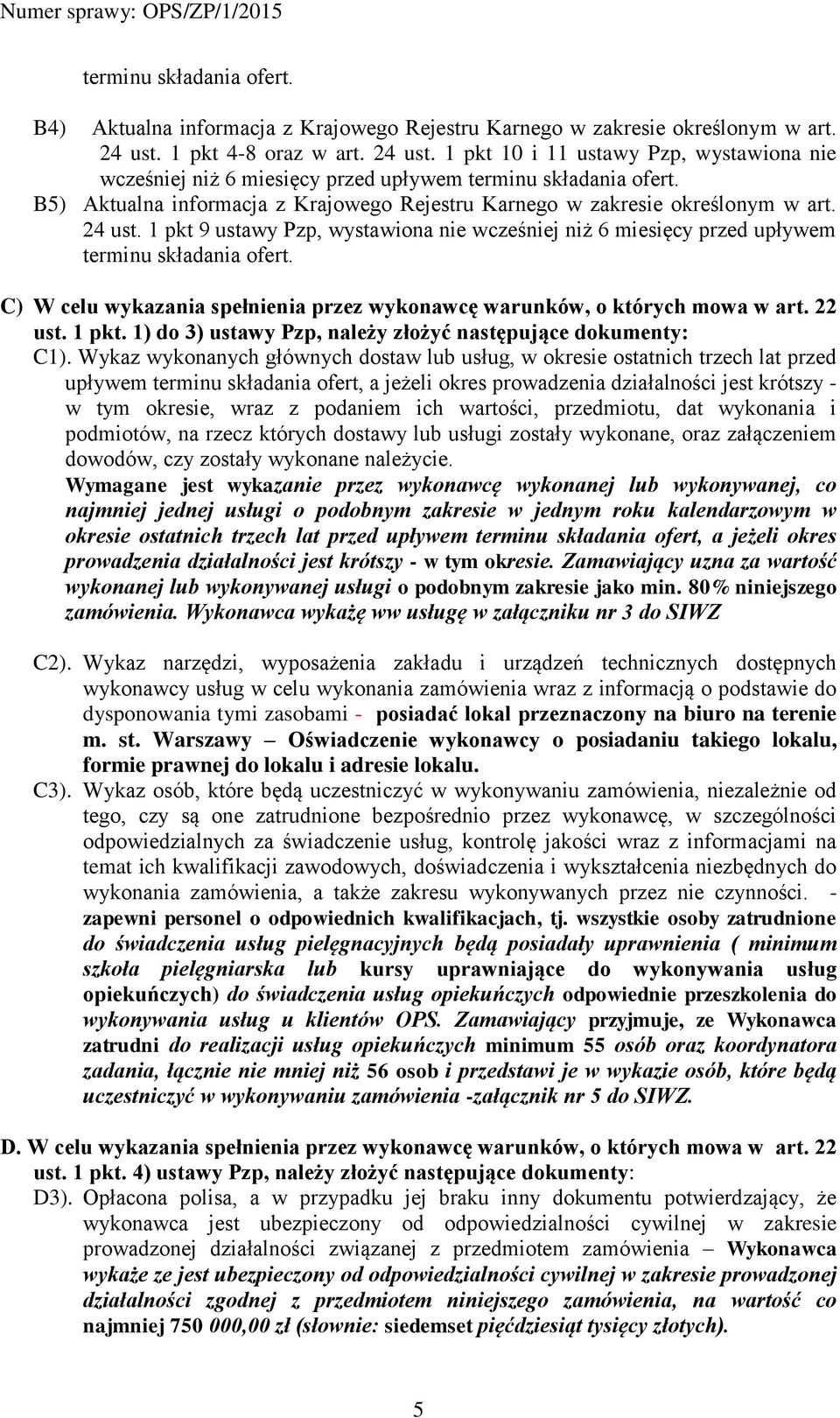 Numer sprawy: OPS/ZP/1/2015

terminu składania ofert.

B4) Aktualna informacja z Krajowego Rejestru Karnego w zakresie określonym w art. 24 ust. 1 pkt 4-8 oraz w art. 24 ust. 1 pkt 10 i 11 ustawy Pzp, wystawiona nie wcześniej niż 6 miesięcy przed upływem terminu składania ofert.

B5) Aktualna informacja z Krajowego Rejestru Karnego w zakresie określonym w art. 24 ust. 1 pkt 9 ustawy Pzp, wystawiona nie wcześniej niż 6 miesięcy przed upływem terminu składania ofert.

C) W celu wykazania spełnienia przez wykonawcę warunków, o których mowa w art. 22 ust. 1 pkt. 1) do 3) ustawy Pzp, należy złożyć następujące dokumenty:

C1). Wykaz wykonanych głównych dostaw lub usług, w okresie ostatnich trzech lat przed upływem terminu składania ofert, a jeżeli okres prowadzenia działalności jest krótszy - w tym okresie, wraz z podaniem ich wartości, przedmiotu, dat wykonania i podmiotów, na rzecz których dostawy lub usługi zostały wykonane, oraz załączeniem dowodów, czy zostały wykonane należycie.

Wymagane jest wykazanie przez wykonawcę wykonanej lub wykonywanej, co najmniej jednej usługi o podobnym zakresie w jednym roku kalendarzowym w okresie ostatnich trzech lat przed upływem terminu składania ofert, a jeżeli okres prowadzenia działalności jest krótszy - w tym okresie. Zamawiający uzna za wartość wykonanej lub wykonywanej usługi o podobnym zakresie jako min. 80% niniejszego zamówienia. Wykonawca wykażę ww usługę w załączniku nr 3 do SIWZ

C2). Wykaz narzędzi, wyposażenia zakładu i urządzeń technicznych dostępnych wykonawcy usług w celu wykonania zamówienia wraz z informacją o podstawie do dysponowania tymi zasobami - posiadać lokal przeznaczony na biuro na terenie m. st. Warszawy – Oświadczenie wykonawcy o posiadaniu takiego lokalu, formie prawnej do lokalu i adresie lokalu.

C3). Wykaz osób, które będą uczestniczyć w wykonywaniu zamówienia, niezależnie od tego, czy są one zatrudnione bezpośrednio przez wykonawcę, w szczególności odpowiedzialnych za świadczenie usług, kontrolę jakości wraz z informacjami na temat ich kwalifikacji zawodowych, doświadczenia i wykształcenia niezbędnych do wykonania zamówienia, a także zakresu wykonywanych przez nie czynności. - zapewni personel o odpowiednich kwalifikacjach, tj. wszystkie osoby zatrudnione do świadczenia usług pielęgnacyjnych będą posiadały uprawnienia ( minimum szkoła pielęgniarska lub kursy uprawniające do wykonywania usług opiekuńczych) do świadczenia usług opiekuńczych odpowiednie przeszkolenia do wykonywania usług u klientów OPS. Zamawiający przyjmuje, ze Wykonawca zatrudni do realizacji usług opiekuńczych minimum 55 osób oraz koordynatora zadania, łącznie nie mniej niż 56 osob i przedstawi je w wykazie osób, które będą uczestniczyć w wykonywaniu zamówienia -załącznik nr 5 do SIWZ.

D. W celu wykazania spełnienia przez wykonawcę warunków, o których mowa w art. 22 ust. 1 pkt. 4) ustawy Pzp, należy złożyć następujące dokumenty:

D3). Opłacona polisa, a w przypadku jej braku inny dokumentu potwierdzający, że wykonawca jest ubezpieczony od odpowiedzialności cywilnej w zakresie prowadzonej działalności związanej z przedmiotem zamówienia – Wykonawca wykaże ze jest ubezpieczony od odpowiedzialności cywilnej w zakresie prowadzonej działalności zgodnej z przedmiotem niniejszego zamówienia, na wartość co najmniej 750 000,00 zł (słownie: siedemset pięćdziesiąt tysięcy złotych).

5